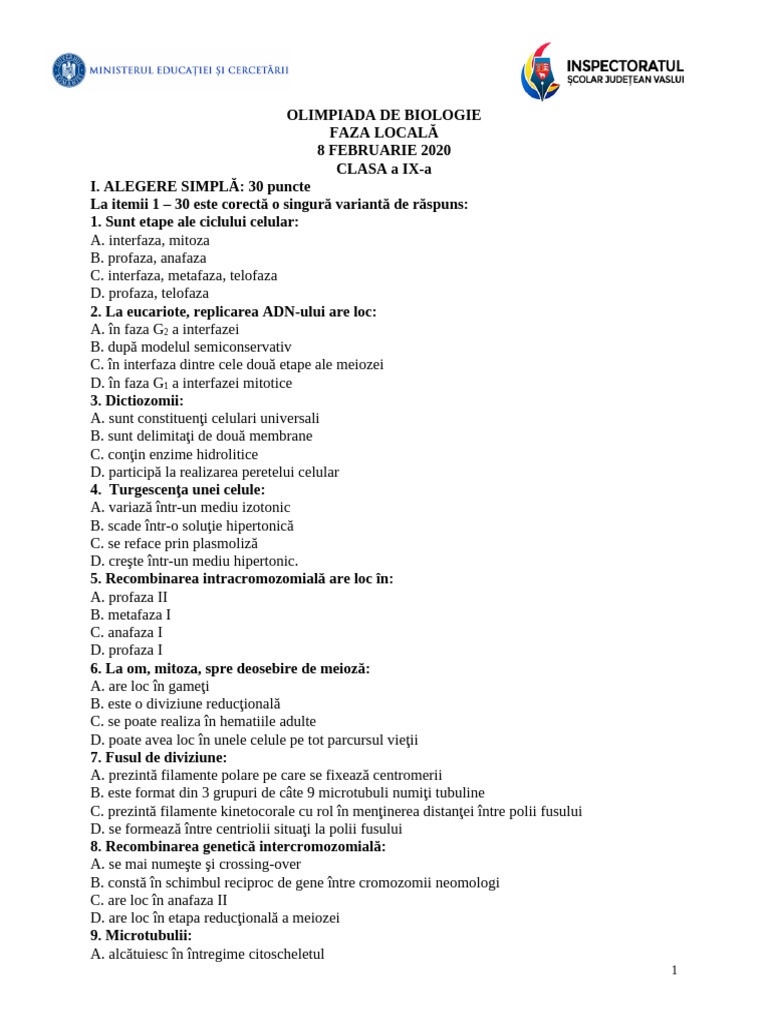 MINISTERUL EDUCAȚIEI ȘI CERCETĂRII

INSPECTORATUL
ȘCOLAR JUDEȚEAN VASLUI

OLIMPIADA DE BIOLOGIE
FAZA LOCALĂ
8 FEBRUARIE 2020
CLASA a IX-a

I. ALEGERE SIMPLĂ: 30 puncte
La itemii 1 – 30 este corectă o singură variantă de răspuns:
1. Sunt etape ale ciclului celular:
A. interfaza, mitoza
B. profaza, anafaza
C. interfaza, metafaza, telofaza
D. profaza, telofaza
2. La eucariote, replicarea ADN-ului are loc:
A. în faza $G_2$ a interfazei
B. după modelul semiconservativ
C. în interfaza dintre cele două etape ale meiozei
D. în faza $G_1$ a interfazei mitotice
3. Dictiozomii:
A. sunt constituenţi celulari universali
B. sunt delimitaţi de două membrane
C. conţin enzime hidrolitice
D. participă la realizarea peretelui celular
4. Turgescenţa unei celule:
A. variază într-un mediu izotonic
B. scade într-o soluţie hipertonică
C. se reface prin plasmoliză
D. creşte într-un mediu hipertonic.
5. Recombinarea intracromozomială are loc în:
A. profaza II
B. metafaza I
C. anafaza I
D. profaza I
6. La om, mitoza, spre deosebire de meioză:
A. are loc în gameţi
B. este o diviziune reducţională
C. se poate realiza în hematiile adulte
D. poate avea loc în unele celule pe tot parcursul vieţii
7. Fusul de diviziune:
A. prezintă filamente polare pe care se fixează centromerii
B. este format din 3 grupuri de câte 9 microtubuli numiţi tubuline
C. prezintă filamente kinetocorale cu rol în menţinerea distanţei între polii fusului
D. se formează între centriolii situaţi la polii fusului
8. Recombinarea genetică intercromozomială:
A. se mai numeşte şi crossing-over
B. constă în schimbul reciproc de gene între cromozomii neomologi
C. are loc în anafaza II
D. are loc în etapa reducţională a meiozei
9. Microtubulii:
A. alcătuiesc în întregime citoscheletul

1